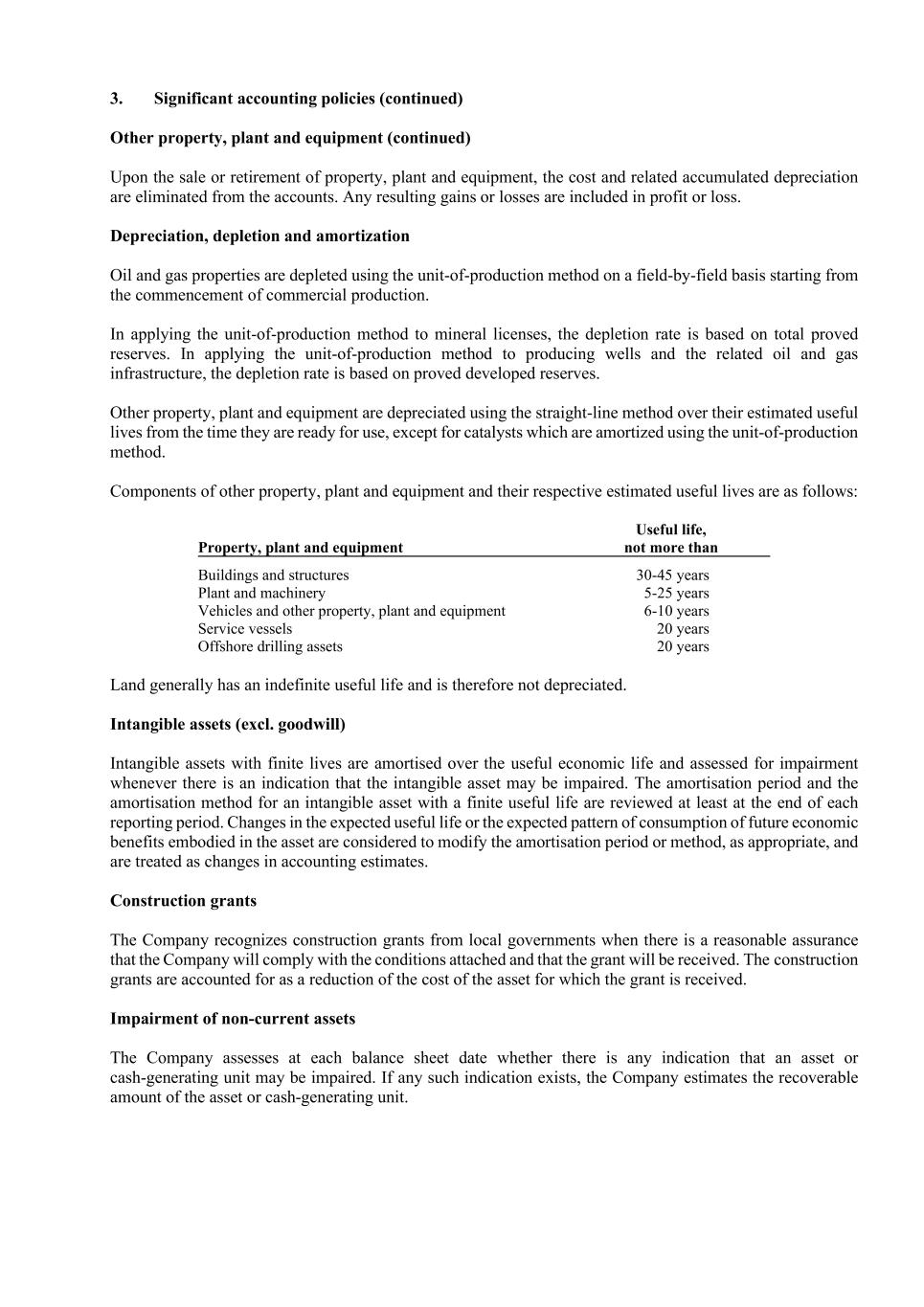 3. Significant accounting policies (continued)

Other property, plant and equipment (continued)

Upon the sale or retirement of property, plant and equipment, the cost and related accumulated depreciation are eliminated from the accounts. Any resulting gains or losses are included in profit or loss.

Depreciation, depletion and amortization

Oil and gas properties are depleted using the unit-of-production method on a field-by-field basis starting from the commencement of commercial production.

In applying the unit-of-production method to mineral licenses, the depletion rate is based on total proved reserves. In applying the unit-of-production method to producing wells and the related oil and gas infrastructure, the depletion rate is based on proved developed reserves.

Other property, plant and equipment are depreciated using the straight-line method over their estimated useful lives from the time they are ready for use, except for catalysts which are amortized using the unit-of-production method.

Components of other property, plant and equipment and their respective estimated useful lives are as follows:

| Property, plant and equipment | Useful life, not more than |
|---|---|
| Buildings and structures | 30-45 years |
| Plant and machinery | 5-25 years |
| Vehicles and other property, plant and equipment | 6-10 years |
| Service vessels | 20 years |
| Offshore drilling assets | 20 years |

Land generally has an indefinite useful life and is therefore not depreciated.

Intangible assets (excl. goodwill)

Intangible assets with finite lives are amortised over the useful economic life and assessed for impairment whenever there is an indication that the intangible asset may be impaired. The amortisation period and the amortisation method for an intangible asset with a finite useful life are reviewed at least at the end of each reporting period. Changes in the expected useful life or the expected pattern of consumption of future economic benefits embodied in the asset are considered to modify the amortisation period or method, as appropriate, and are treated as changes in accounting estimates.

Construction grants

The Company recognizes construction grants from local governments when there is a reasonable assurance that the Company will comply with the conditions attached and that the grant will be received. The construction grants are accounted for as a reduction of the cost of the asset for which the grant is received.

Impairment of non-current assets

The Company assesses at each balance sheet date whether there is any indication that an asset or cash-generating unit may be impaired. If any such indication exists, the Company estimates the recoverable amount of the asset or cash-generating unit.